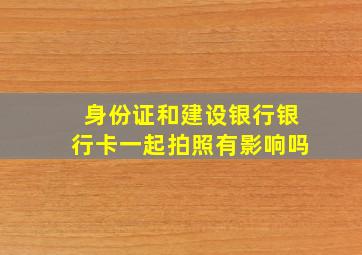 身份证和建设银行银行卡一起拍照有影响吗